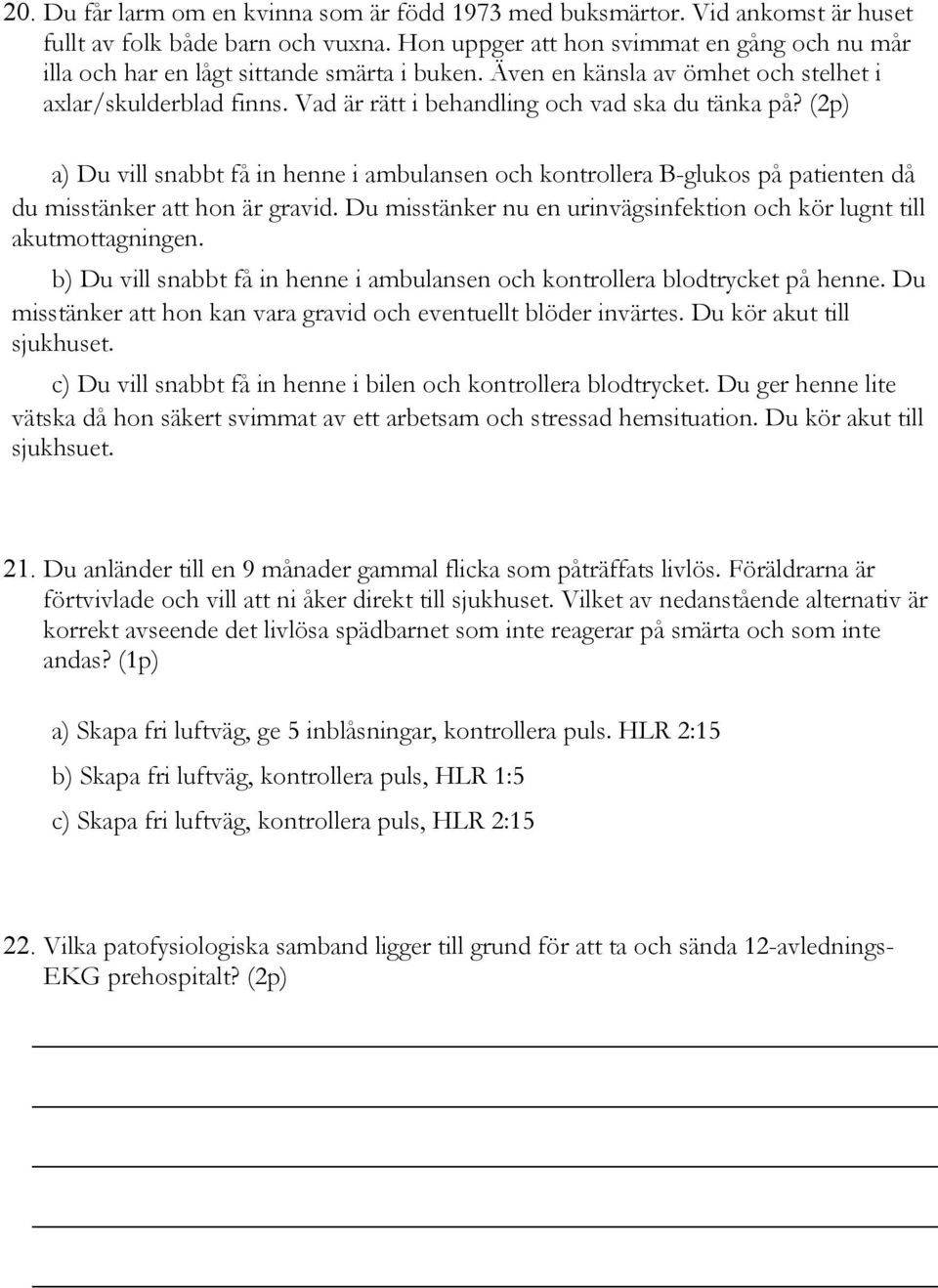 20. Du får larm om en kvinna som är född 1973 med buksmärtor. Vid ankomst är huset fullt av folk både barn och vuxna. Hon uppger att hon svimmat en gång och nu mår illa och har en lågt sittande smärta i buken. Även en känsla av ömhet och stelhet i axlar/skulderblad finns. Vad är rätt i behandling och vad ska du tänka på? (2p)

a) Du vill snabbt få in henne i ambulansen och kontrollera B-glukos på patienten då du misstänker att hon är gravid. Du misstänker nu en urinvägsinfektion och kör lugnt till akutmottagningen.

b) Du vill snabbt få in henne i ambulansen och kontrollera blodtrycket på henne. Du misstänker att hon kan vara gravid och eventuellt blöder invärtes. Du kör akut till sjukhuset.

c) Du vill snabbt få in henne i bilen och kontrollera blodtrycket. Du ger henne lite vätska då hon säkert svimmat av ett arbetsam och stressad hemsituation. Du kör akut till sjukhsuet.

21. Du anländer till en 9 månader gammal flicka som påträffats livlös. Föräldrarna är förtvivlade och vill att ni åker direkt till sjukhuset. Vilket av nedanstående alternativ är korrekt avseende det livlösa spädbarnet som inte reagerar på smärta och som inte andas? (1p)

a) Skapa fri luftväg, ge 5 inblåsningar, kontrollera puls. HLR 2:15

b) Skapa fri luftväg, kontrollera puls, HLR 1:5

c) Skapa fri luftväg, kontrollera puls, HLR 2:15

22. Vilka patofysiologiska samband ligger till grund för att ta och sända 12-avlednings-EKG prehospitalt? (2p)